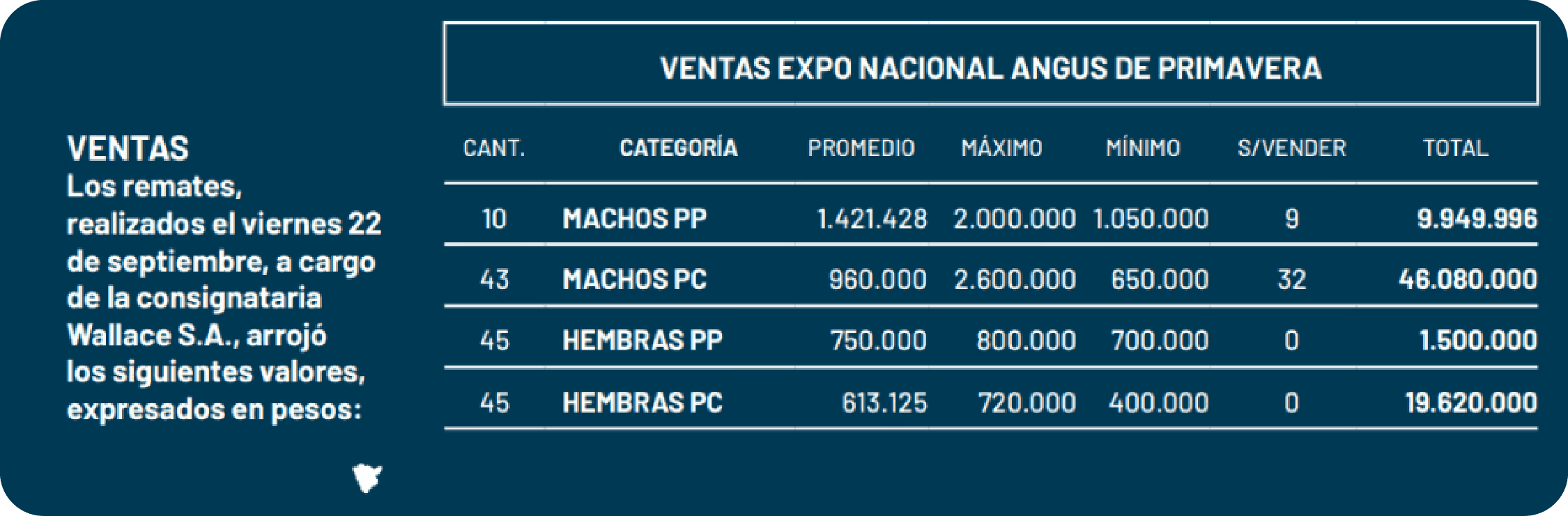 VENTAS
Los remates, realizados el viernes 22 de septiembre, a cargo de la consignataria Wallace S.A., arrojó los siguientes valores, expresados en pesos:

VENTAS EXPO NACIONAL ANGUS DE PRIMAVERA

| CANT. | CATEGORÍA | PROMEDIO | MÁXIMO | MÍNIMO | S/VENDER | TOTAL |
|---|---|---|---|---|---|---|
| 10 | MACHOS PP | 1.421.428 | 2.000.000 | 1.050.000 | 9 | 9.949.996 |
| 43 | MACHOS PC | 960.000 | 2.600.000 | 650.000 | 32 | 46.080.000 |
| 45 | HEMBRAS PP | 750.000 | 800.000 | 700.000 | 0 | 1.500.000 |
| 45 | HEMBRAS PC | 613.125 | 720.000 | 400.000 | 0 | 19.620.000 |